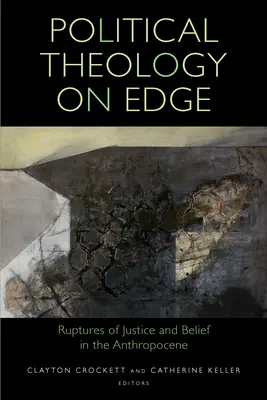 POLITICAL THEOLOGY ON EDGE

Ruptures of Justice and Belief in the Anthropocene

CLAYTON CROCKETT AND CATHERINE KELLER
EDITORS